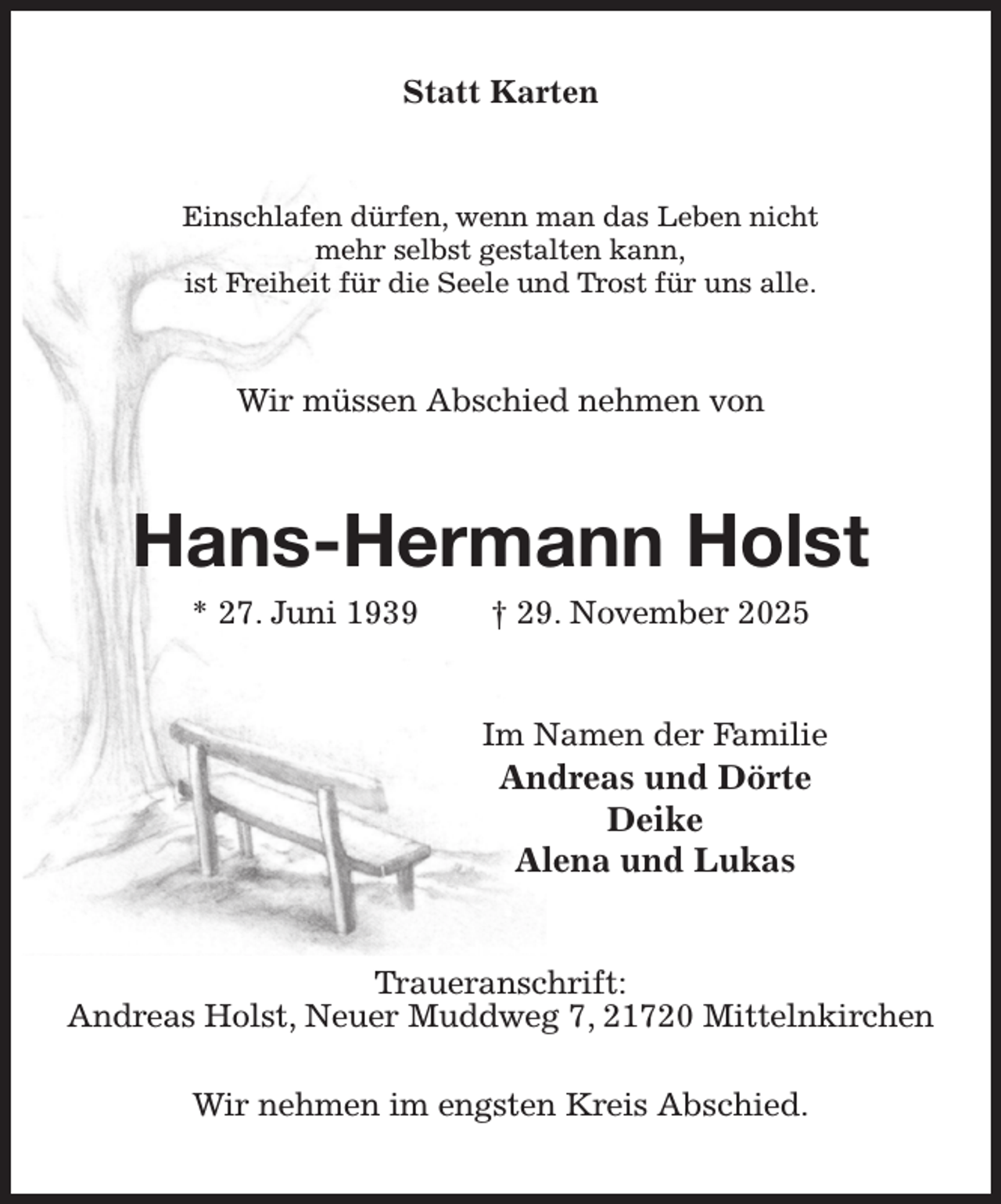 Statt Karten

Einschlafen dürfen, wenn man das Leben nicht
mehr selbst gestalten kann,
ist Freiheit für die Seele und Trost für uns alle.

Wir müssen Abschied nehmen von

Hans-Hermann Holst

* 27. Juni 1939 † 29. November 2025

Im Namen der Familie
Andreas und Dörte
Deike
Alena und Lukas

Traueranschrift:
Andreas Holst, Neuer Muddweg 7, 21720 Mittelnkirchen

Wir nehmen im engsten Kreis Abschied.